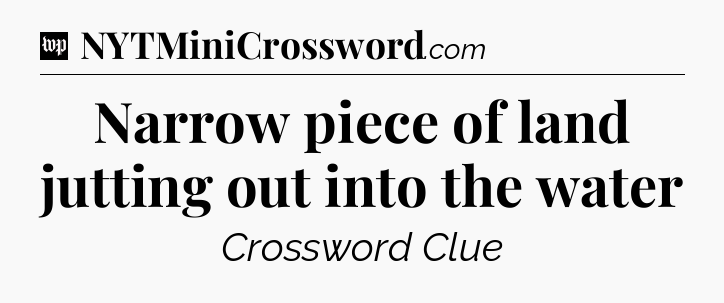 wp NYTMiniCrossword.com

Narrow piece of land jutting out into the water

Crossword Clue